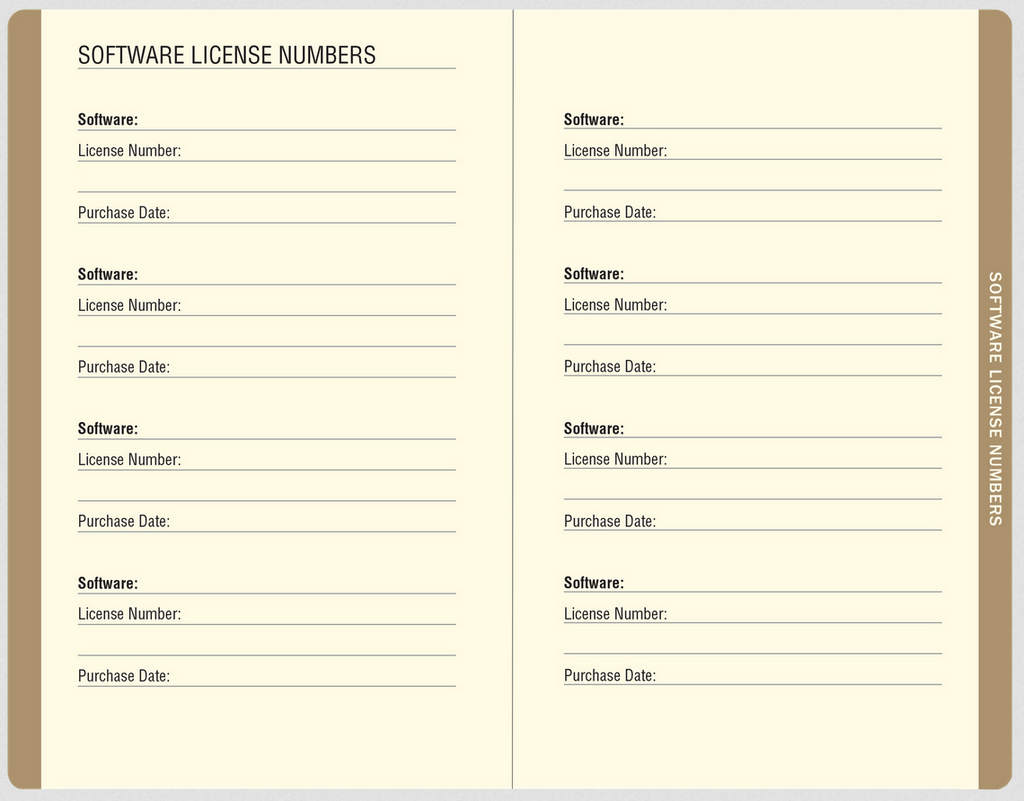 SOFTWARE LICENSE NUMBERS

Software:
License Number:

Purchase Date:

Software:
License Number:

Purchase Date:

Software:
License Number:

Purchase Date:

Software:
License Number:

Purchase Date:

Software:
License Number:

Purchase Date:

Software:
License Number:

Purchase Date:

Software:
License Number:

Purchase Date:

Software:
License Number:

Purchase Date:

SOFTWARE LICENSE NUMBERS